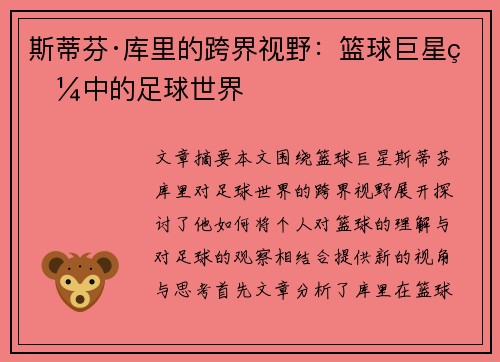 斯蒂芬·库里的跨界视野：篮球巨星ç¼中的足球世界

文章摘要本文围绕篮球巨星斯蒂芬库里对足球世界的跨界视野展开探讨了他如何将个人对篮球的理解与对足球的观察相结合提供新的视角与思考首先文章分析了库里在篮球